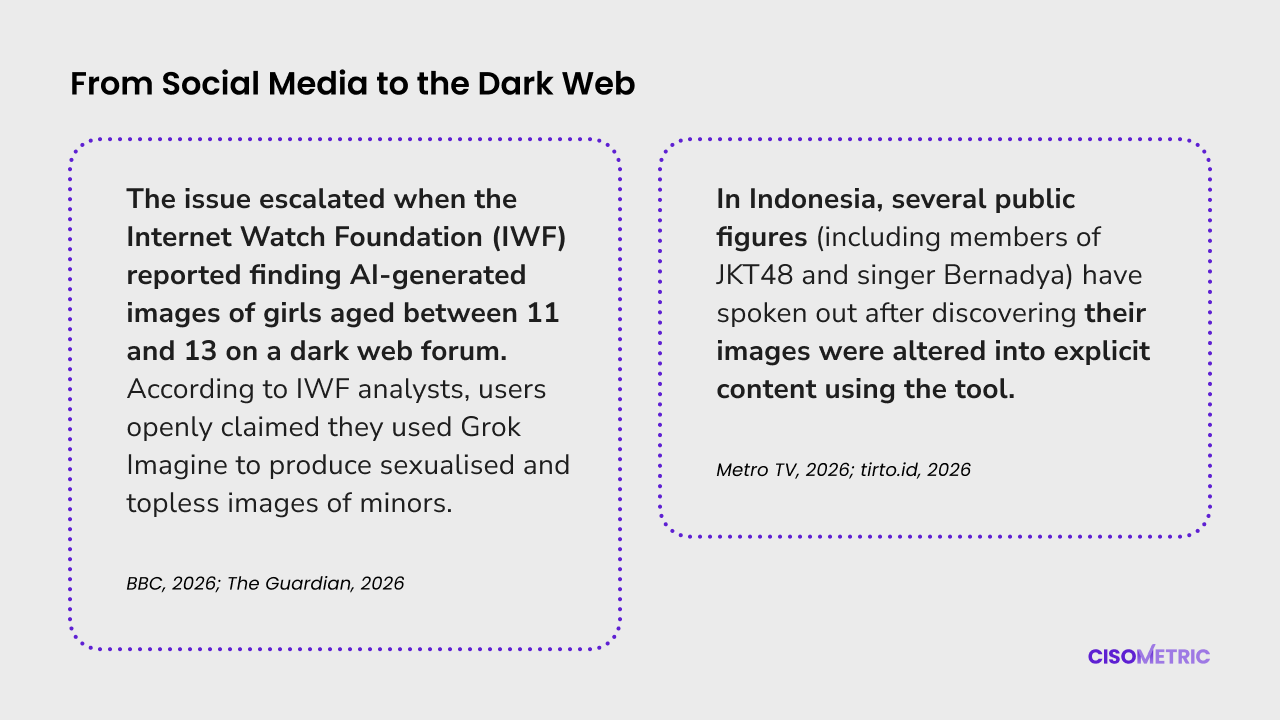 From Social Media to the Dark Web

The issue escalated when the Internet Watch Foundation (IWF) reported finding AI-generated images of girls aged between 11 and 13 on a dark web forum. According to IWF analysts, users openly claimed they used Grok Imagine to produce sexualised and topless images of minors.

BBC, 2026; The Guardian, 2026

In Indonesia, several public figures (including members of JKT48 and singer Bernadya) have spoken out after discovering their images were altered into explicit content using the tool.

Metro TV, 2026; tirto.id, 2026

CISOMETRIC